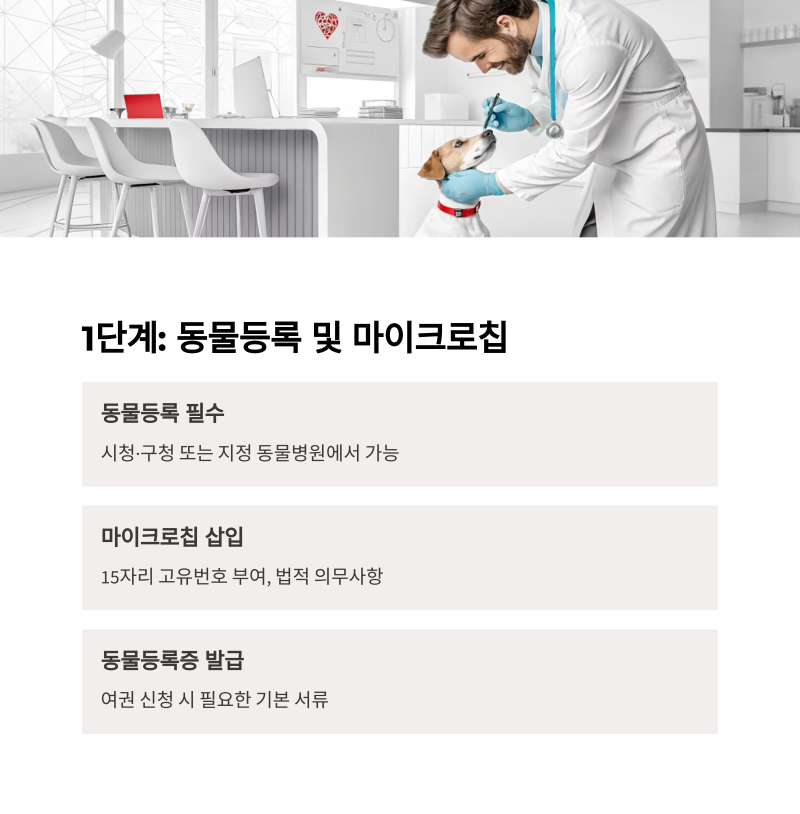 1단계: 동물등록 및 마이크로칩

동물등록 필수

시청·구청 또는 지정 동물병원에서 가능

마이크로칩 삽입

15자리 고유번호 부여, 법적 의무사항

동물등록증 발급

여권 신청 시 필요한 기본 서류